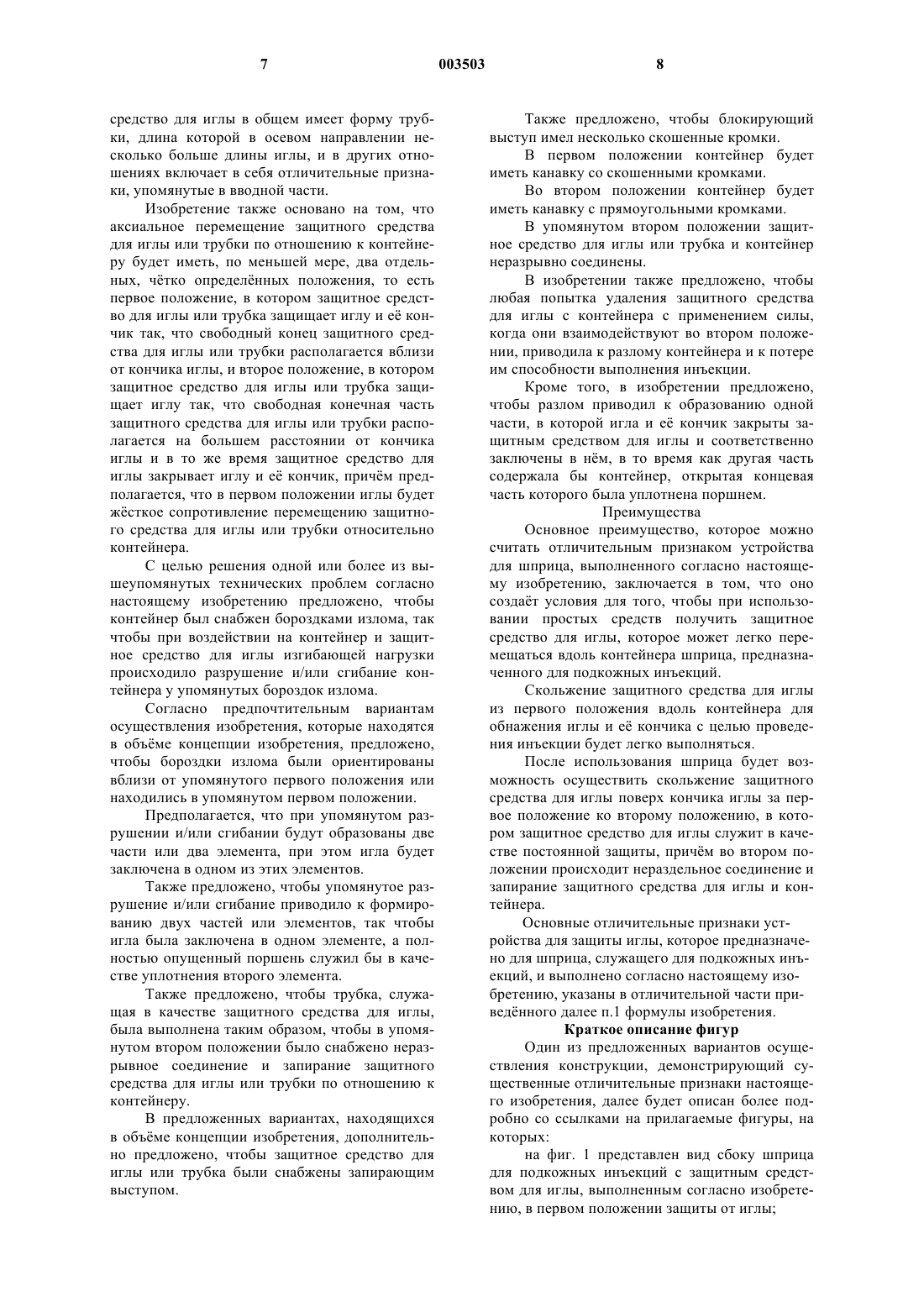 7

003503

8

средство для иглы в общем имеет форму трубки, длина которой в осевом направлении несколько больше длины иглы, и в других отношениях включает в себя отличительные признаки, упомянутые в вводной части.

Изобретение также основано на том, что аксиальное перемещение защитного средства для иглы или трубки по отношению к контейнеру будет иметь, по меньшей мере, два отдельных, чётко определённых положения, то есть первое положение, в котором защитное средство для иглы или трубка защищает иглу и её кончик так, что свободный конец защитного средства для иглы или трубки располагается вблизи от кончика иглы, и второе положение, в котором защитное средство для иглы или трубка защищает иглу так, что свободная конечная часть защитного средства для иглы или трубки располагается на большем расстоянии от кончика иглы и в то же время защитное средство для иглы закрывает иглу и её кончик, причём предполагается, что в первом положении иглы будет жёсткое сопротивление перемещению защитного средства для иглы или трубки относительно контейнера.

С целью решения одной или более из вышеупомянутых технических проблем согласно настоящему изобретению предложено, чтобы контейнер был снабжен бороздками излома, так чтобы при воздействии на контейнер и защитное средство для иглы изгибающей нагрузки происходило разрушение и/или сгибание контейнера у упомянутых бороздок излома.

Согласно предпочтительным вариантам осуществления изобретения, которые находятся в объёме концепции изобретения, предложено, чтобы бороздки излома были ориентированы вблизи от упомянутого первого положения или находились в упомянутом первом положении.

Предполагается, что при упомянутом разрушении и/или сгибании будут образованы две части или два элемента, при этом игла будет заключена в одном из этих элементов.

Также предложено, чтобы упомянутое разрушение и/или сгибание приводило к формированию двух частей или элементов, так чтобы игла была заключена в одном элементе, а полностью опущенный поршень служил бы в качестве уплотнения второго элемента.

Также предложено, чтобы трубка, служащая в качестве защитного средства для иглы, была выполнена таким образом, чтобы в упомянутом втором положении было снабжено неразрывное соединение и запирание защитного средства для иглы или трубки по отношению к контейнеру.

В предложенных вариантах, находящихся в объёме концепции изобретения, дополнительно предложено, чтобы защитное средство для иглы или трубка были снабжены запирающим выступом.

Также предложено, чтобы блокирующий выступ имел несколько скошенные кромки.

В первом положении контейнер будет иметь канавку со скошенными кромками.

Во втором положении контейнер будет иметь канавку с прямоугольными кромками.

В упомянутом втором положении защитное средство для иглы или трубка и контейнер неразрывно соединены.

В изобретении также предложено, чтобы любая попытка удаления защитного средства для иглы с контейнера с применением силы, когда они взаимодействуют во втором положении, приводила к разлому контейнера и к потере им способности выполнения инъекции.

Кроме того, в изобретении предложено, чтобы разлом приводил к образованию одной части, в которой игла и её кончик закрыты защитным средством для иглы и соответственно заключены в нём, в то время как другая часть содержала бы контейнер, открытая концевая часть которого была уплотнена поршнем.

Преимущества

Основное преимущество, которое можно считать отличительным признаком устройства для шприца, выполненного согласно настоящему изобретению, заключается в том, что оно создаёт условия для того, чтобы при использовании простых средств получить защитное средство для иглы, которое может легко перемещаться вдоль контейнера шприца, предназначенного для подкожных инъекций.

Скольжение защитного средства для иглы из первого положения вдоль контейнера для обнажения иглы и её кончика с целью проведения инъекции будет легко выполняться.

После использования шприца будет возможность осуществить скольжение защитного средства для иглы поверх кончика иглы за первое положение ко второму положению, в котором защитное средство для иглы служит в качестве постоянной защиты, причём во втором положении происходит нераздельное соединение и запирание защитного средства для иглы и контейнера.

Основные отличительные признаки устройства для защиты иглы, которое предназначено для шприца, служащего для подкожных инъекций, и выполнено согласно настоящему изобретению, указаны в отличительной части приведённого далее п.1 формулы изобретения.

Краткое описание фигур

Один из предложенных вариантов осуществления конструкции, демонстрирующий существенные отличительные признаки настоящего изобретения, далее будет описан более подробно со ссылками на прилагаемые фигуры, на которых:

на фиг. 1 представлен вид сбоку шприца для подкожных инъекций с защитным средством для иглы, выполненным согласно изобретению, в первом положении защиты от иглы;